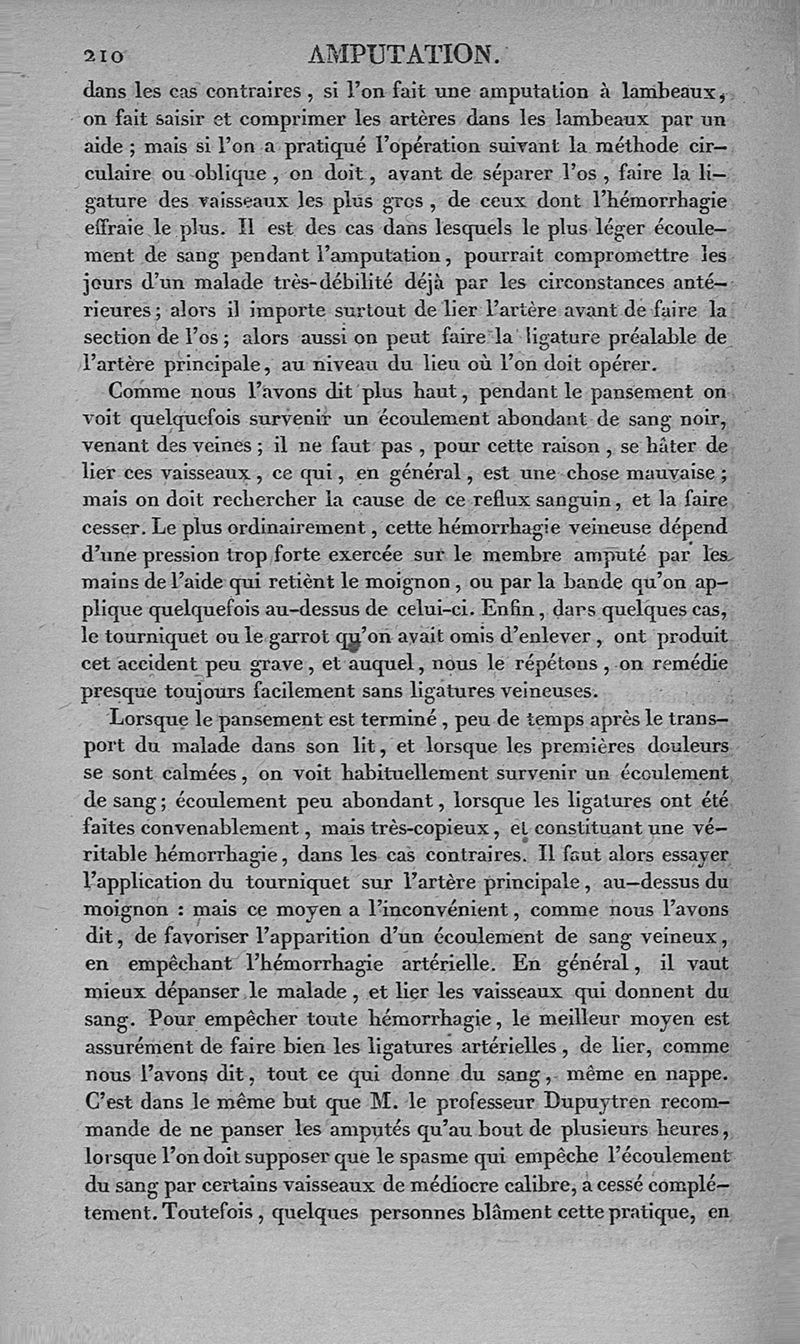 210 AMPUTATION.

dans les cas contraires, si l'on fait une amputation à lambeaux, on fait saisir et comprimer les artères dans les lambeaux par un aide; mais si l'on a pratiqué l'opération suivant la méthode circulaire ou oblique, on doit, avant de séparer l'os, faire la ligature des vaisseaux les plus gros, de ceux dont l'hémorrhagie effraie le plus. Il est des cas dans lesquels le plus léger écoulement de sang pendant l'amputation, pourrait compromettre les jours d'un malade très-débilité déjà par les circonstances antérieures; alors il importe surtout de lier l'artère avant de faire la section de l'os; alors aussi on peut faire la ligature préalable de l'artère principale, au niveau du lieu où l'on doit opérer.

Comme nous l'avons dit plus haut, pendant le pansement on voit quelquefois survenir un écoulement abondant de sang noir, venant des veines; il ne faut pas, pour cette raison, se hâter de lier ces vaisseaux, ce qui, en général, est une chose mauvaise; mais on doit rechercher la cause de ce reflux sanguin, et la faire cesser. Le plus ordinairement, cette hémorrhagie veineuse dépend d'une pression trop forte exercée sur le membre amputé par les mains de l'aide qui retient le moignon, ou par la bande qu'on applique quelquefois au-dessus de celui-ci. Enfin, dars quelques cas, le tourniquet ou le garrot qu'on avait omis d'enlever, ont produit cet accident peu grave, et auquel, nous le répétons, on remédie presque toujours facilement sans ligatures veineuses.

Lorsque le pansement est terminé, peu de temps après le transport du malade dans son lit, et lorsque les premières douleurs se sont calmées, on voit habituellement survenir un écoulement de sang; écoulement peu abondant, lorsque les ligatures ont été faites convenablement, mais très-copieux, et constituant une véritable hémorrhagie, dans les cas contraires. Il faut alors essayer l'application du tourniquet sur l'artère principale, au-dessus du moignon : mais ce moyen a l'inconvénient, comme nous l'avons dit, de favoriser l'apparition d'un écoulement de sang veineux, en empêchant l'hémorrhagie artérielle. En général, il vaut mieux dépanser le malade, et lier les vaisseaux qui donnent du sang. Pour empêcher toute hémorrhagie, le meilleur moyen est assurément de faire bien les ligatures artérielles, de lier, comme nous l'avons dit, tout ce qui donne du sang, même en nappe. C'est dans le même but que M. le professeur Dupuytren recommande de ne panser les amputés qu'au bout de plusieurs heures, lorsque l'on doit supposer que le spasme qui empêche l'écoulement du sang par certains vaisseaux de médiocre calibre, a cessé complétement. Toutefois, quelques personnes blâment cette pratique, en